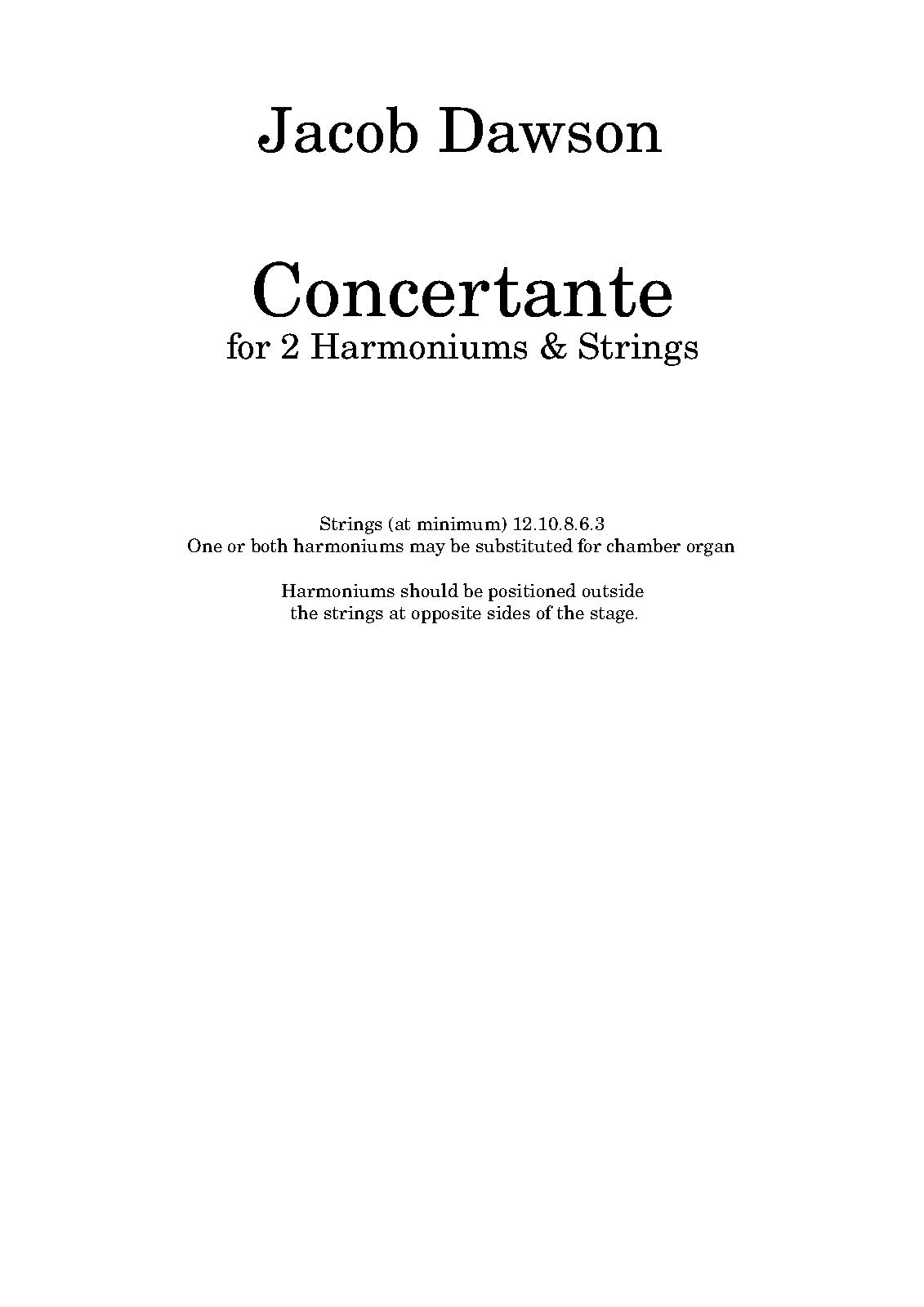 Jacob Dawson

Concertante
for 2 Harmoniums & Strings

Strings (at minimum) 12.10.8.6.3
One or both harmoniums may be substituted for chamber organ

Harmoniums should be positioned outside the strings at opposite sides of the stage.